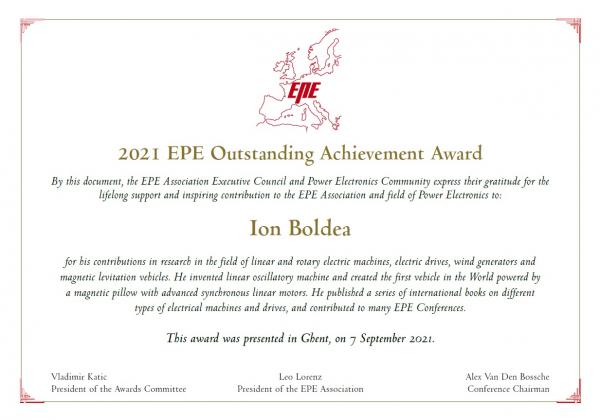 EPE

2021 EPE Outstanding Achievement Award

By this document, the EPE Association Executive Council and Power Electronics Community express their gratitude for the lifelong support and inspiring contribution to the EPE Association and field of Power Electronics to:

Ion Boldea

for his contributions in research in the field of linear and rotary electric machines, electric drives, wind generators and magnetic levitation vehicles. He invented linear oscillatory machine and created the first vehicle in the World powered by a magnetic pillow with advanced synchronous linear motors. He published a series of international books on different types of electrical machines and drives, and contributed to many EPE Conferences.

This award was presented in Ghent, on 7 September 2021.

Vladimir Katic
President of the Awards Committee

Leo Lorenz
President of the EPE Association

Alex Van Den Bossche
Conference Chairman